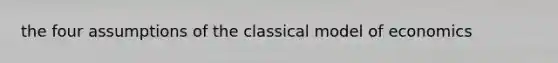 the four assumptions of the classical model of economics